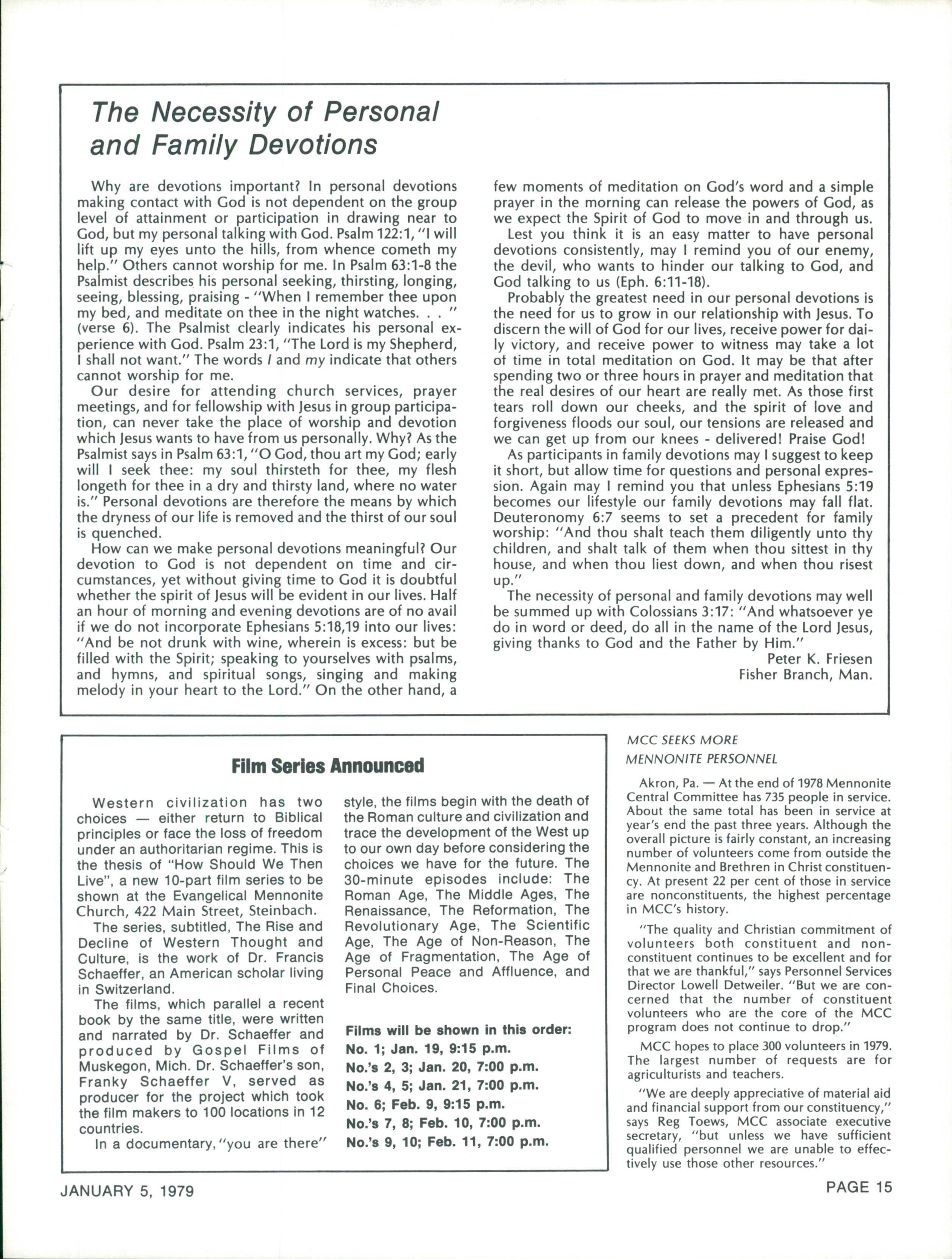 The Necessity of Personal and Family Devotions

Why are devotions important? In personal devotions making contact with God is not dependent on the group level of attainment or participation in drawing near to God, but my personal talking with God. Psalm 122:1, "I will lift up my eyes unto the hills, from whence cometh my help." Others cannot worship for me. In Psalm 63:1-8 the Psalmist describes his personal seeking, thirsting, longing, seeing, blessing, praising - "When I remember thee upon my bed, and meditate on thee in the night watches. . . " (verse 6). The Psalmist clearly indicates his personal experience with God. Psalm 23:1, "The Lord is my Shepherd, I shall not want." The words I and my indicate that others cannot worship for me.

Our desire for attending church services, prayer meetings, and for fellowship with Jesus in group participation, can never take the place of worship and devotion which Jesus wants to have from us personally. Why? As the Psalmist says in Psalm 63:1, "O God, thou art my God; early will I seek thee: my soul thirsteth for thee, my flesh longeth for thee in a dry and thirsty land, where no water is." Personal devotions are therefore the means by which the dryness of our life is removed and the thirst of our soul is quenched.

How can we make personal devotions meaningful? Our devotion to God is not dependent on time and circumstances, yet without giving time to God it is doubtful whether the spirit of Jesus will be evident in our lives. Half an hour of morning and evening devotions are of no avail if we do not incorporate Ephesians 5:18,19 into our lives: "And be not drunk with wine, wherein is excess: but be filled with the Spirit; speaking to yourselves with psalms, and hymns, and spiritual songs, singing and making melody in your heart to the Lord." On the other hand, a few moments of meditation on God's word and a simple prayer in the morning can release the powers of God, as we expect the Spirit of God to move in and through us.

Lest you think it is an easy matter to have personal devotions consistently, may I remind you of our enemy, the devil, who wants to hinder our talking to God, and God talking to us (Eph. 6:11-18).

Probably the greatest need in our personal devotions is the need for us to grow in our relationship with Jesus. To discern the will of God for our lives, receive power for daily victory, and receive power to witness may take a lot of time in total meditation on God. It may be that after spending two or three hours in prayer and meditation that the real desires of our heart are really met. As those first tears roll down our cheeks, and the spirit of love and forgiveness floods our soul, our tensions are released and we can get up from our knees - delivered! Praise God!

As participants in family devotions may I suggest to keep it short, but allow time for questions and personal expression. Again may I remind you that unless Ephesians 5:19 becomes our lifestyle our family devotions may fall flat. Deuteronomy 6:7 seems to set a precedent for family worship: "And thou shalt teach them diligently unto thy children, and shalt talk of them when thou sittest in thy house, and when thou liest down, and when thou risest up."

The necessity of personal and family devotions may well be summed up with Colossians 3:17: "And whatsoever ye do in word or deed, do all in the name of the Lord Jesus, giving thanks to God and the Father by Him."

Peter K. Friesen
Fisher Branch, Man.

Film Series Announced

Western civilization has two choices — either return to Biblical principles or face the loss of freedom under an authoritarian regime. This is the thesis of "How Should We Then Live", a new 10-part film series to be shown at the Evangelical Mennonite Church, 422 Main Street, Steinbach.

The series, subtitled, The Rise and Decline of Western Thought and Culture, is the work of Dr. Francis Schaeffer, an American scholar living in Switzerland.

The films, which parallel a recent book by the same title, were written and narrated by Dr. Schaeffer and produced by Gospel Films of Muskegon, Mich. Dr. Schaeffer's son, Franky Schaeffer V, served as producer for the project which took the film makers to 100 locations in 12 countries.

In a documentary, "you are there" style, the films begin with the death of the Roman culture and civilization and trace the development of the West up to our own day before considering the choices we have for the future. The 30-minute episodes include: The Roman Age, The Middle Ages, The Renaissance, The Reformation, The Revolutionary Age, The Scientific Age, The Age of Non-Reason, The Age of Fragmentation, The Age of Personal Peace and Affluence, and Final Choices.

Films will be shown in this order:
No. 1; Jan. 19, 9:15 p.m.
No.'s 2, 3; Jan. 20, 7:00 p.m.
No.'s 4, 5; Jan. 21, 7:00 p.m.
No. 6; Feb. 9, 9:15 p.m.
No.'s 7, 8; Feb. 10, 7:00 p.m.
No.'s 9, 10; Feb. 11, 7:00 p.m.

MCC SEEKS MORE MENNONITE PERSONNEL

Akron, Pa. — At the end of 1978 Mennonite Central Committee has 735 people in service. About the same total has been in service at year's end the past three years. Although the overall picture is fairly constant, an increasing number of volunteers come from outside the Mennonite and Brethren in Christ constituency. At present 22 per cent of those in service are nonconstituents, the highest percentage in MCC's history.

"The quality and Christian commitment of volunteers both constituent and non-constituent continues to be excellent and for that we are thankful," says Personnel Services Director Lowell Detweiler. "But we are concerned that the number of constituent volunteers who are the core of the MCC program does not continue to drop."

MCC hopes to place 300 volunteers in 1979. The largest number of requests are for agriculturists and teachers.

"We are deeply appreciative of material aid and financial support from our constituency," says Reg Toews, MCC associate executive secretary, "but unless we have sufficient qualified personnel we are unable to effectively use those other resources."

JANUARY 5, 1979
PAGE 15